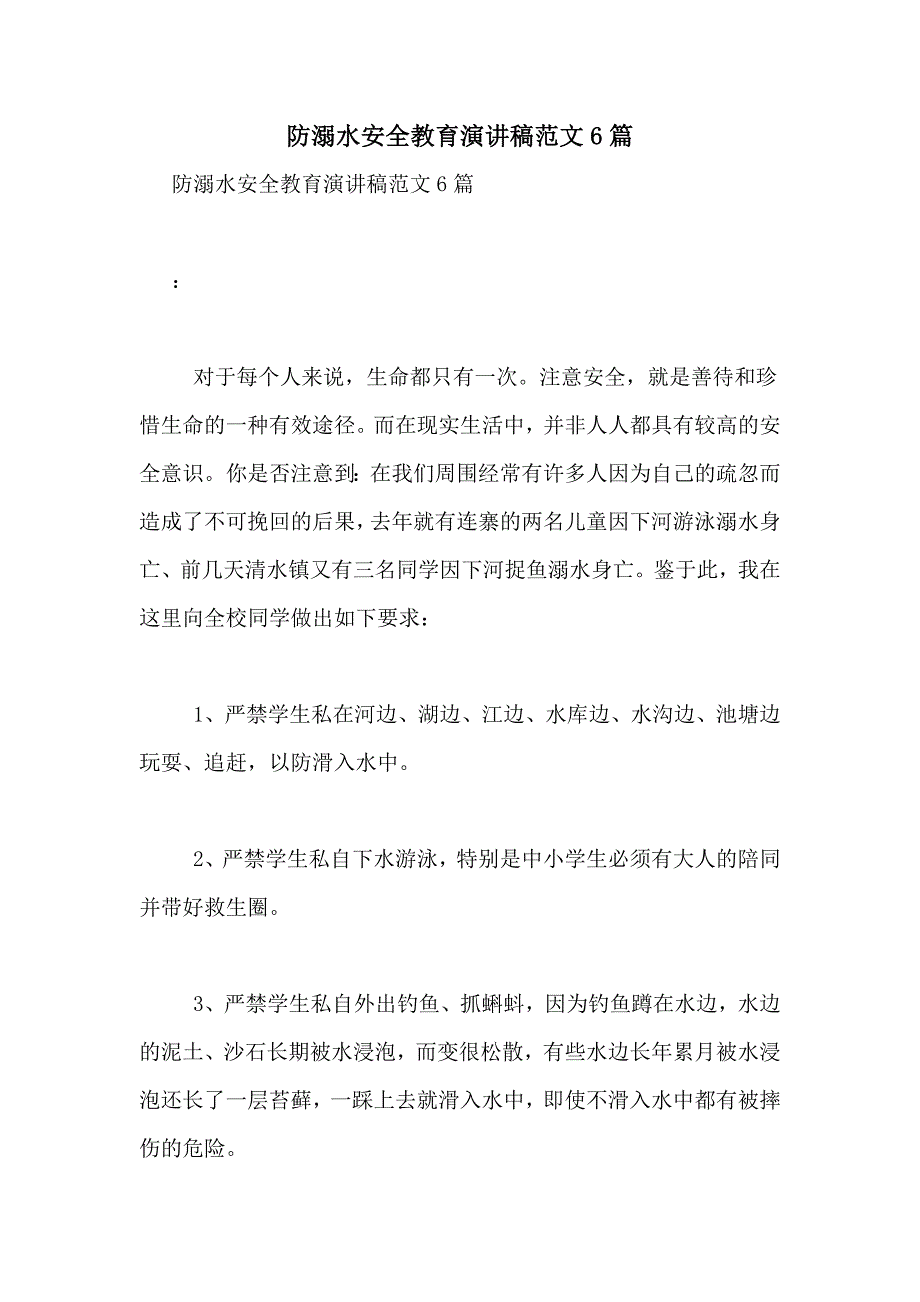 防溺水安全教育演讲稿范文6篇

防溺水安全教育演讲稿范文6篇

：

对于每个人来说，生命都只有一次。注意安全，就是善待和珍惜生命的一种有效途径。而在现实生活中，并非人人都具有较高的安全意识。你是否注意到：在我们周围经常有许多人因为自己的疏忽而造成了不可挽回的后果，去年就有连寨的两名儿童因下河游泳溺水身亡、前几天清水镇又有三名同学因下河捉鱼溺水身亡。鉴于此，我在这里向全校同学做出如下要求：

1、严禁学生私在河边、湖边、江边、水库边、水沟边、池塘边玩耍、追赶，以防滑入水中。

2、严禁学生私自下水游泳，特别是中小学生必须有大人的陪同并带好救生圈。

3、严禁学生私自外出钓鱼、抓蝌蚪，因为钓鱼蹲在水边，水边的泥土、沙石长期被水浸泡，而变很松散，有些水边长年累月被水浸泡还长了一层苔藓，一踩上去就滑入水中，即使不滑入水中都有被摔伤的危险。